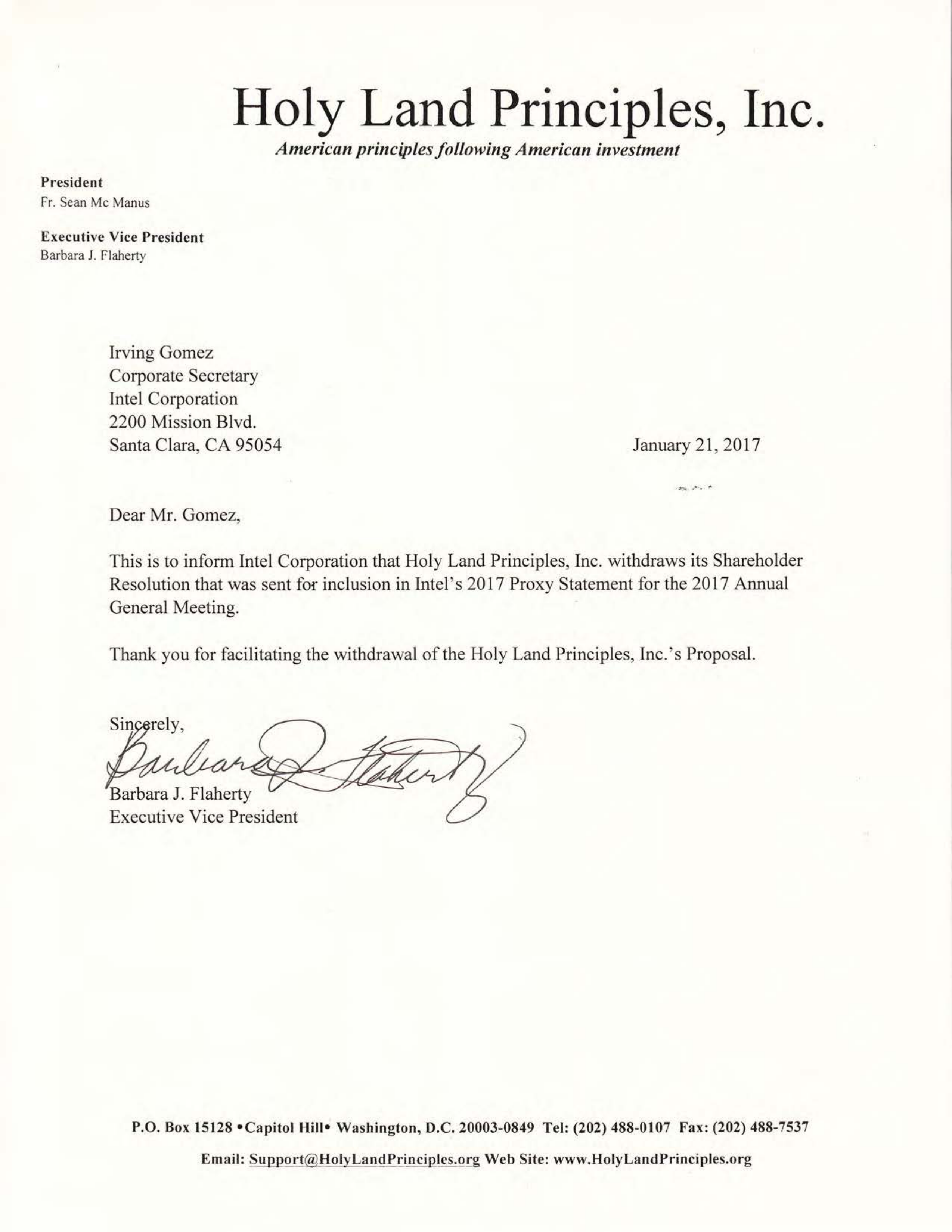 Holy Land Principles, Inc.
American principles following American investment

President
Fr. Sean Mc Manus

Executive Vice President
Barbara J. Flaherty

Irving Gomez
Corporate Secretary
Intel Corporation
2200 Mission Blvd.
Santa Clara, CA 95054

January 21, 2017

Dear Mr. Gomez,

This is to inform Intel Corporation that Holy Land Principles, Inc. withdraws its Shareholder Resolution that was sent for inclusion in Intel's 2017 Proxy Statement for the 2017 Annual General Meeting.

Thank you for facilitating the withdrawal of the Holy Land Principles, Inc.'s Proposal.

Sincerely,
Barbara J. Flaherty
Barbara J. Flaherty
Executive Vice President

P.O. Box 15128 •Capitol Hill• Washington, D.C. 20003-0849 Tel: (202) 488-0107 Fax: (202) 488-7537

Email: Support@HolyLandPrinciples.org Web Site: www.HolyLandPrinciples.org